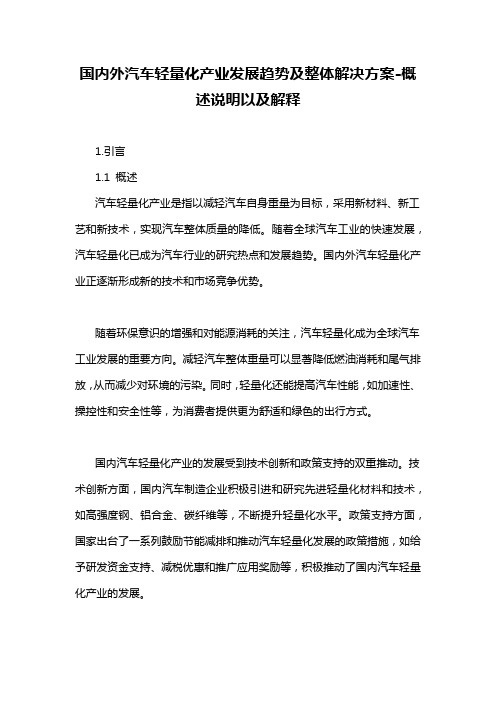 国内外汽车轻量化产业发展趋势及整体解决方案-概述说明以及解释

1.引言

1.1 概述

汽车轻量化产业是指以减轻汽车自身重量为目标，采用新材料、新工艺和新技术，实现汽车整体质量的降低。随着全球汽车工业的快速发展，汽车轻量化已成为汽车行业的研究热点和发展趋势。国内外汽车轻量化产业正逐渐形成新的技术和市场竞争优势。

随着环保意识的增强和对能源消耗的关注，汽车轻量化成为全球汽车工业发展的重要方向。减轻汽车整体重量可以显著降低燃油消耗和尾气排放，从而减少对环境的污染。同时，轻量化还能提高汽车性能，如加速性、操控性和安全性等，为消费者提供更为舒适和绿色的出行方式。

国内汽车轻量化产业的发展受到技术创新和政策支持的双重推动。技术创新方面，国内汽车制造企业积极引进和研究先进轻量化材料和技术，如高强度钢、铝合金、碳纤维等，不断提升轻量化水平。政策支持方面，国家出台了一系列鼓励节能减排和推动汽车轻量化发展的政策措施，如给予研发资金支持、减税优惠和推广应用奖励等，积极推动了国内汽车轻量化产业的发展。